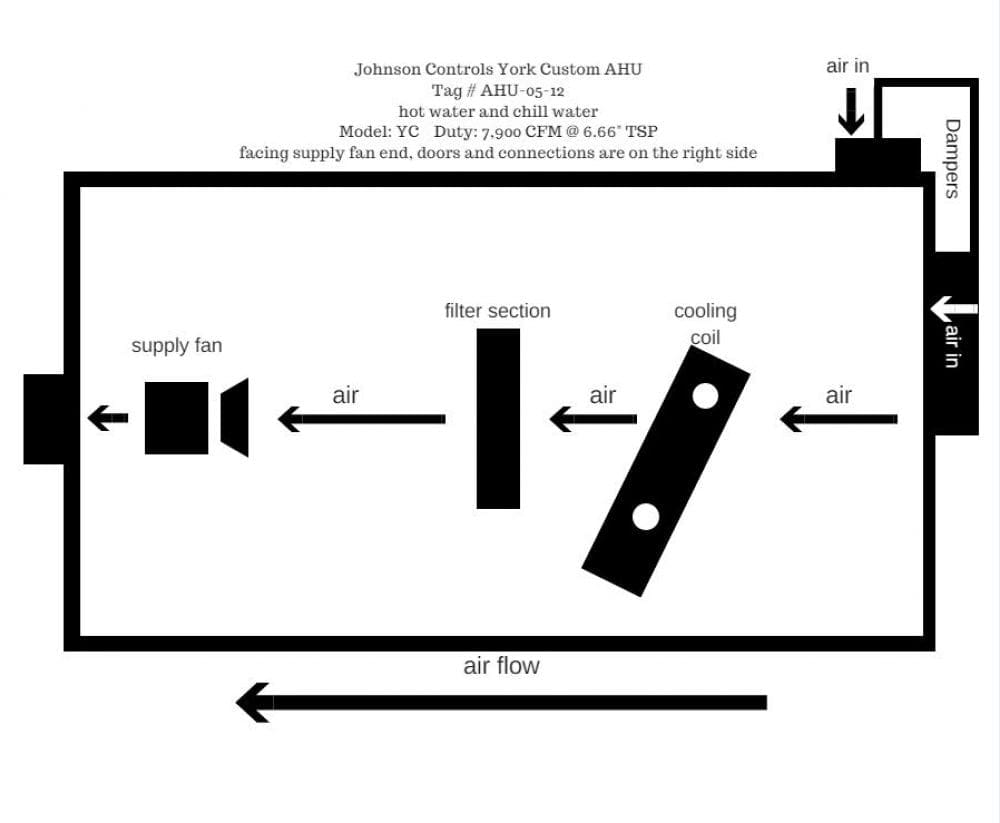 Johnson Controls York Custom AHU
Tag # AHU-05-12
hot water and chill water
Model: YC Duty: 7,900 CFM @ 6.66" TSP
facing supply fan end, doors and connections are on the right side

air in

Dampers

air in

supply fan

filter section

cooling coil

air

air

air

air flow